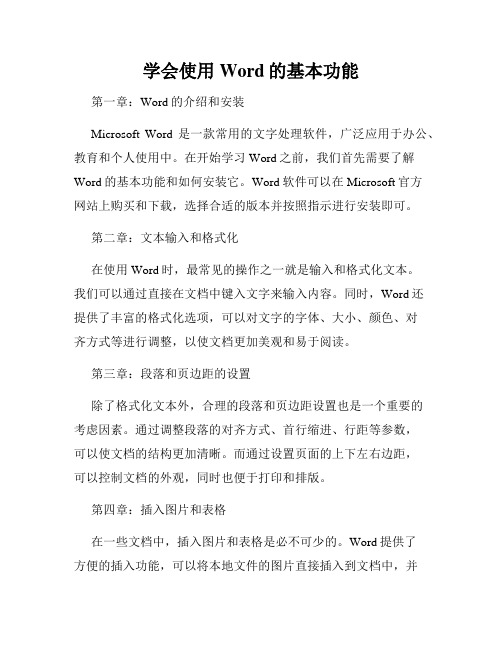 学会使用 Word 的基本功能

第一章：Word 的介绍和安装

Microsoft Word 是一款常用的文字处理软件，广泛应用于办公、教育和个人使用中。在开始学习 Word 之前，我们首先需要了解 Word 的基本功能和如何安装它。Word 软件可以在 Microsoft 官方网站上购买和下载，选择合适的版本并按照指示进行安装即可。

第二章：文本输入和格式化

在使用 Word 时，最常见的操作之一就是输入和格式化文本。我们可以通过直接在文档中键入文字来输入内容。同时，Word 还提供了丰富的格式化选项，可以对文字的字体、大小、颜色、对齐方式等进行调整，以使文档更加美观和易于阅读。

第三章：段落和页边距的设置

除了格式化文本外，合理的段落和页边距设置也是一个重要的考虑因素。通过调整段落的对齐方式、首行缩进、行距等参数，可以使文档的结构更加清晰。而通过设置页面的上下左右边距，可以控制文档的外观，同时也便于打印和排版。

第四章：插入图片和表格

在一些文档中，插入图片和表格是必不可少的。Word 提供了方便的插入功能，可以将本地文件的图片直接插入到文档中，并